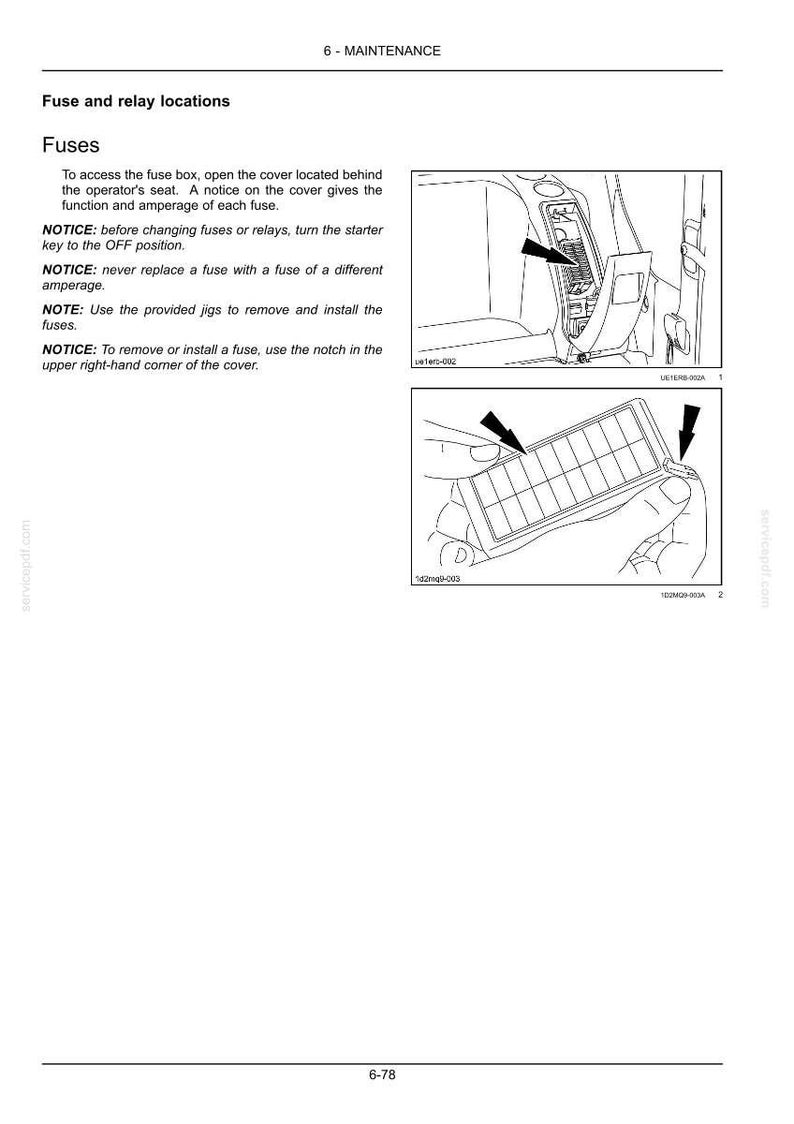 6 - MAINTENANCE

Fuse and relay locations

Fuses

To access the fuse box, open the cover located behind the operator's seat. A notice on the cover gives the function and amperage of each fuse.

NOTICE: before changing fuses or relays, turn the starter key to the OFF position.

NOTICE: never replace a fuse with a fuse of a different amperage.

NOTE: Use the provided jigs to remove and install the fuses.

NOTICE: To remove or install a fuse, use the notch in the upper right-hand corner of the cover.

ue1erb-002

UE1ERB-002A 1

1d2mq9-003

1D2MQ9-003A 2

6-78

servicepdf.com